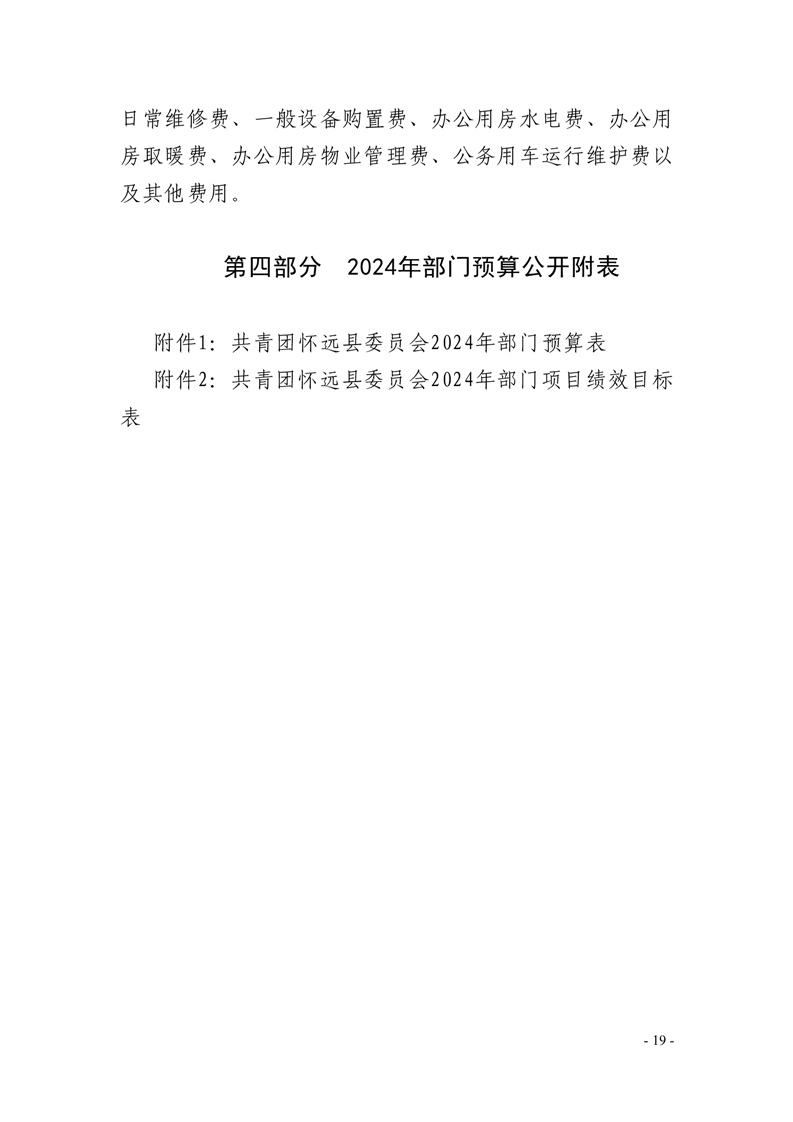 日常维修费、一般设备购置费、办公用房水电费、办公用房取暖费、办公用房物业管理费、公务用车运行维护费以及其他费用。

第四部分　2024年部门预算公开附表

附件1：共青团怀远县委员会2024年部门预算表

附件2：共青团怀远县委员会2024年部门项目绩效目标表

- 19 -